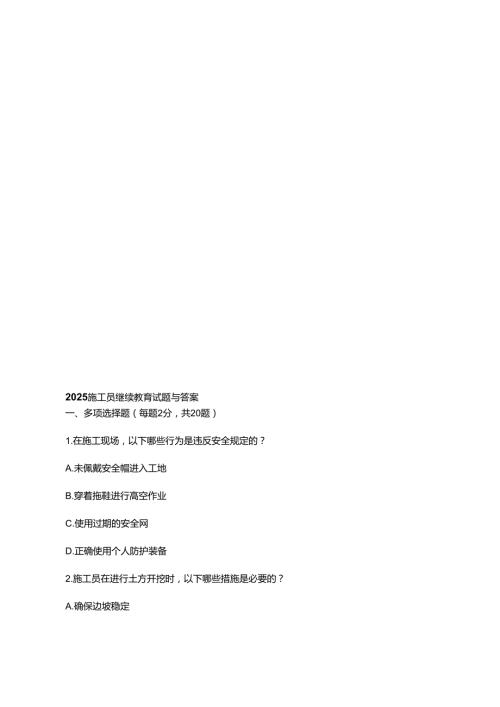 2025施工员继续教育试题与答案
一、多项选择题（每题2分，共20题）

1.在施工现场，以下哪些行为是违反安全规定的？

A.未佩戴安全帽进入工地

B.穿着拖鞋进行高空作业

C.使用过期的安全网

D.正确使用个人防护装备

2.施工员在进行土方开挖时，以下哪些措施是必要的？

A.确保边坡稳定